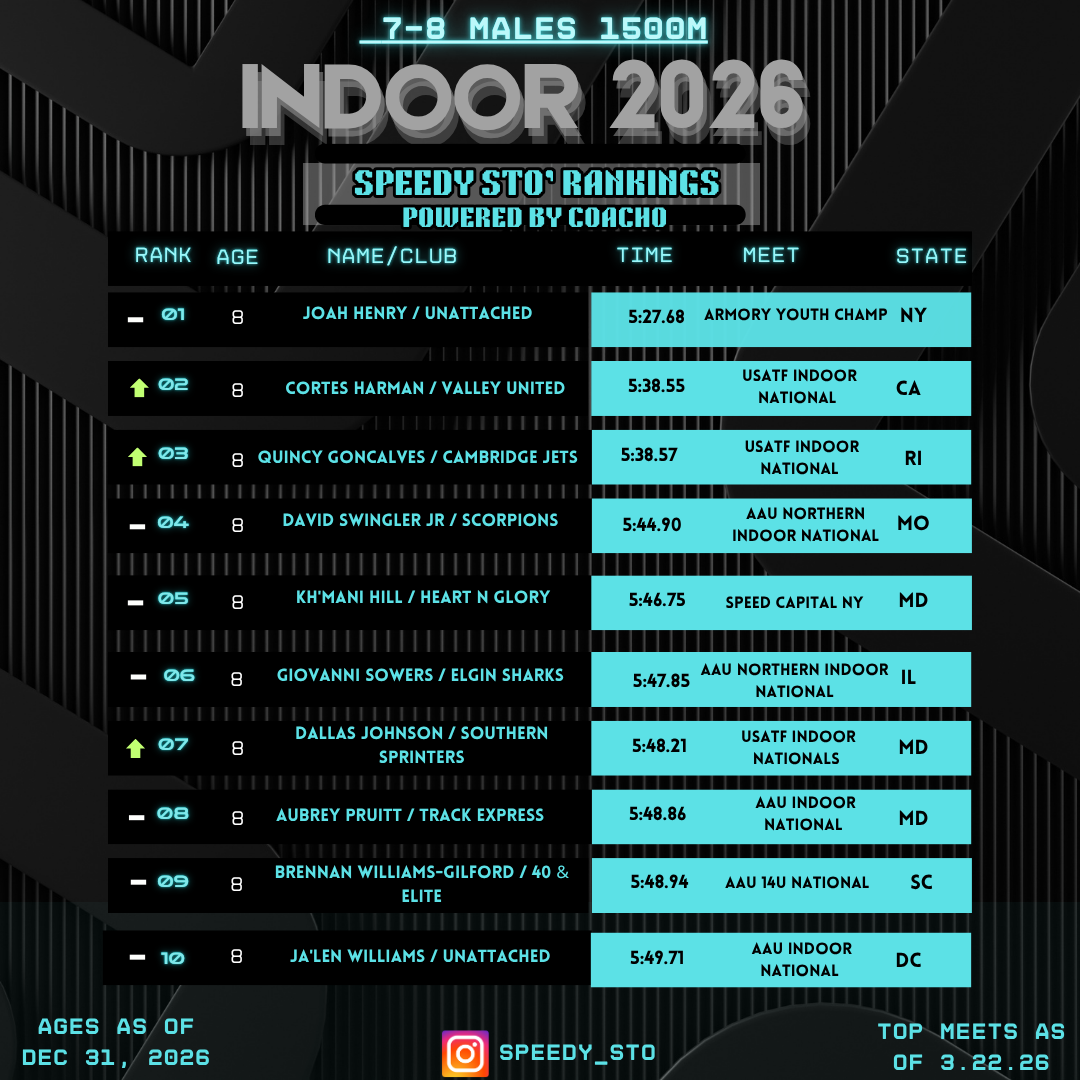 7-8 MALES 1500M

INDOOR 2026

SPEEDY STO' RANKINGS
POWERED BY COACHO

| RANK | AGE | NAME/CLUB | TIME | MEET | STATE |
|---|---|---|---|---|---|
| 01 | 8 | JOAH HENRY / UNATTACHED | 5:27.68 | ARMORY YOUTH CHAMP | NY |
| 02 | 8 | CORTES HARMAN / VALLEY UNITED | 5:38.55 | USATF INDOOR NATIONAL | CA |
| 03 | 8 | QUINCY GONCALVES / CAMBRIDGE JETS | 5:38.57 | USATF INDOOR NATIONAL | RI |
| 04 | 8 | DAVID SWINGLER JR / SCORPIONS | 5:44.90 | AAU NORTHERN INDOOR NATIONAL | MO |
| 05 | 8 | KH'MANI HILL / HEART N GLORY | 5:46.75 | SPEED CAPITAL NY | MD |
| 06 | 8 | GIOVANNI SOWERS / ELGIN SHARKS | 5:47.85 | AAU NORTHERN INDOOR NATIONAL | IL |
| 07 | 8 | DALLAS JOHNSON / SOUTHERN SPRINTERS | 5:48.21 | USATF INDOOR NATIONALS | MD |
| 08 | 8 | AUBREY PRUITT / TRACK EXPRESS | 5:48.86 | AAU INDOOR NATIONAL | MD |
| 09 | 8 | BRENNAN WILLIAMS-GILFORD / 40 & ELITE | 5:48.94 | AAU 14U NATIONAL | SC |
| 10 | 8 | JA'LEN WILLIAMS / UNATTACHED | 5:49.71 | AAU INDOOR NATIONAL | DC |

AGES AS OF DEC 31, 2026

SPEEDY_STO

TOP MEETS AS OF 3.22.26